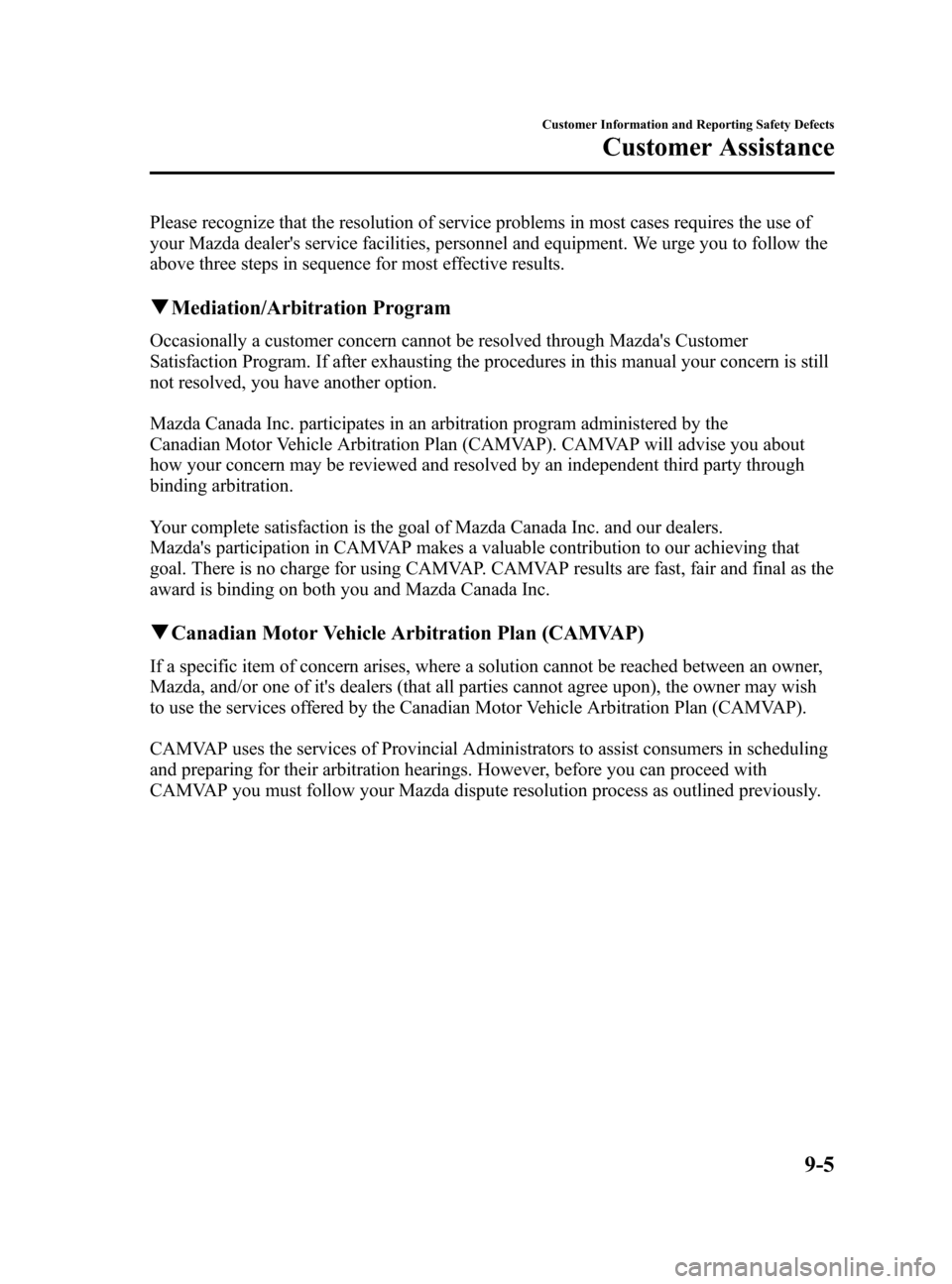 Customer Information and Reporting Safety Defects
Customer Assistance

Please recognize that the resolution of service problems in most cases requires the use of your Mazda dealer's service facilities, personnel and equipment. We urge you to follow the above three steps in sequence for most effective results.

▼Mediation/Arbitration Program

Occasionally a customer concern cannot be resolved through Mazda's Customer Satisfaction Program. If after exhausting the procedures in this manual your concern is still not resolved, you have another option.

Mazda Canada Inc. participates in an arbitration program administered by the Canadian Motor Vehicle Arbitration Plan (CAMVAP). CAMVAP will advise you about how your concern may be reviewed and resolved by an independent third party through binding arbitration.

Your complete satisfaction is the goal of Mazda Canada Inc. and our dealers. Mazda's participation in CAMVAP makes a valuable contribution to our achieving that goal. There is no charge for using CAMVAP. CAMVAP results are fast, fair and final as the award is binding on both you and Mazda Canada Inc.

▼Canadian Motor Vehicle Arbitration Plan (CAMVAP)

If a specific item of concern arises, where a solution cannot be reached between an owner, Mazda, and/or one of it's dealers (that all parties cannot agree upon), the owner may wish to use the services offered by the Canadian Motor Vehicle Arbitration Plan (CAMVAP).

CAMVAP uses the services of Provincial Administrators to assist consumers in scheduling and preparing for their arbitration hearings. However, before you can proceed with CAMVAP you must follow your Mazda dispute resolution process as outlined previously.

9-5

carmanualsonline.info